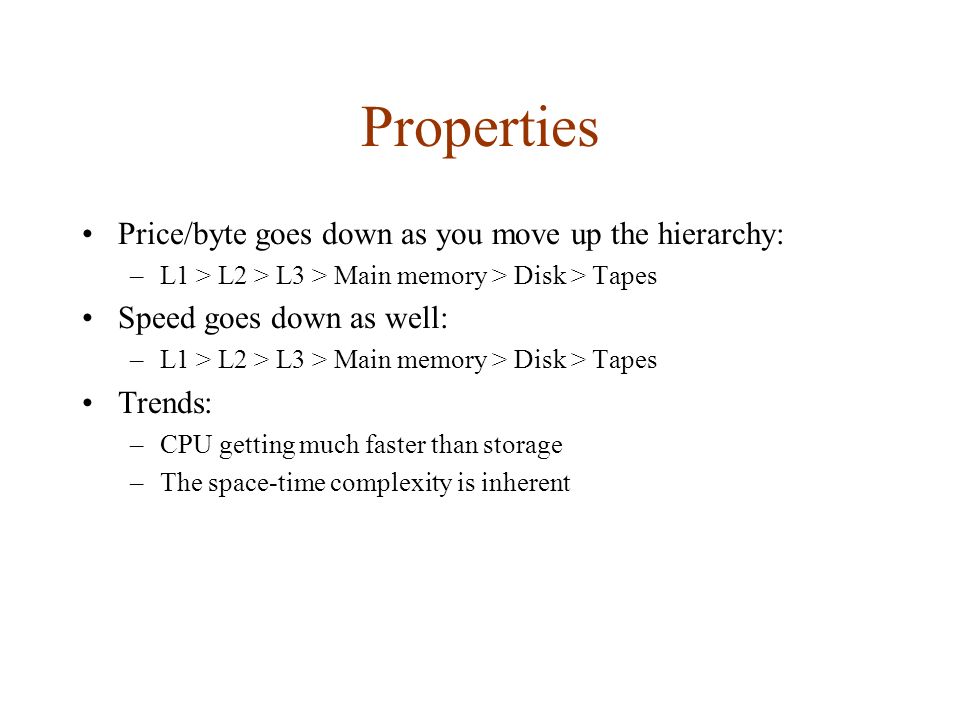 Properties

• Price/byte goes down as you move up the hierarchy:
– L1 > L2 > L3 > Main memory > Disk > Tapes
• Speed goes down as well:
– L1 > L2 > L3 > Main memory > Disk > Tapes
• Trends:
– CPU getting much faster than storage
– The space-time complexity is inherent